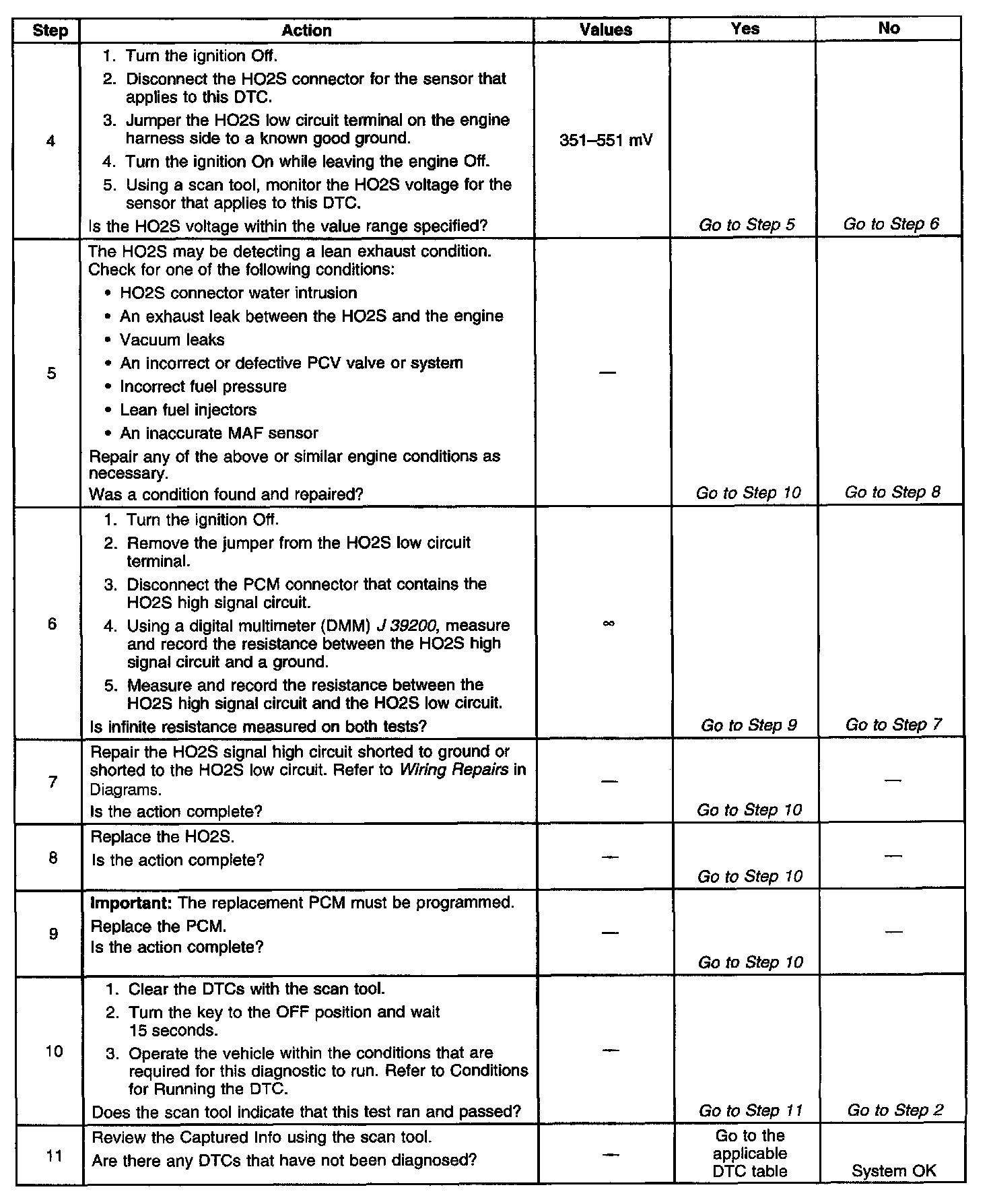 | Step | Action | Values | Yes | No |
|---|---|---|---|---|
| 4 | 1. Turn the ignition Off. 2. Disconnect the HO2S connector for the sensor that applies to this DTC. 3. Jumper the HO2S low circuit terminal on the engine harness side to a known good ground. 4. Turn the ignition On while leaving the engine Off. 5. Using a scan tool, monitor the HO2S voltage for the sensor that applies to this DTC. Is the HO2S voltage within the value range specified? | 351–551 mV | Go to Step 5 | Go to Step 6 |
| 5 | The HO2S may be detecting a lean exhaust condition. Check for one of the following conditions: • HO2S connector water intrusion • An exhaust leak between the HO2S and the engine • Vacuum leaks • An incorrect or defective PCV valve or system • Incorrect fuel pressure • Lean fuel injectors • An inaccurate MAF sensor Repair any of the above or similar engine conditions as necessary. Was a condition found and repaired? | — | Go to Step 10 | Go to Step 8 |
| 6 | 1. Turn the ignition Off. 2. Remove the jumper from the HO2S low circuit terminal. 3. Disconnect the PCM connector that contains the HO2S high signal circuit. 4. Using a digital multimeter (DMM) J 39200, measure and record the resistance between the HO2S high signal circuit and a ground. 5. Measure and record the resistance between the HO2S high signal circuit and the HO2S low circuit. Is infinite resistance measured on both tests? | $\infty$ | Go to Step 9 | Go to Step 7 |
| 7 | Repair the HO2S signal high circuit shorted to ground or shorted to the HO2S low circuit. Refer to Wiring Repairs in Diagrams. Is the action complete? | — | Go to Step 10 | — |
| 8 | Replace the HO2S. Is the action complete? | — | Go to Step 10 | — |
| 9 | Important: The replacement PCM must be programmed. Replace the PCM. Is the action complete? | — | Go to Step 10 | — |
| 10 | 1. Clear the DTCs with the scan tool. 2. Turn the key to the OFF position and wait 15 seconds. 3. Operate the vehicle within the conditions that are required for this diagnostic to run. Refer to Conditions for Running the DTC. Does the scan tool indicate that this test ran and passed? | — | Go to Step 11 | Go to Step 2 |
| 11 | Review the Captured Info using the scan tool. Are there any DTCs that have not been diagnosed? | — | Go to the applicable DTC table | System OK |